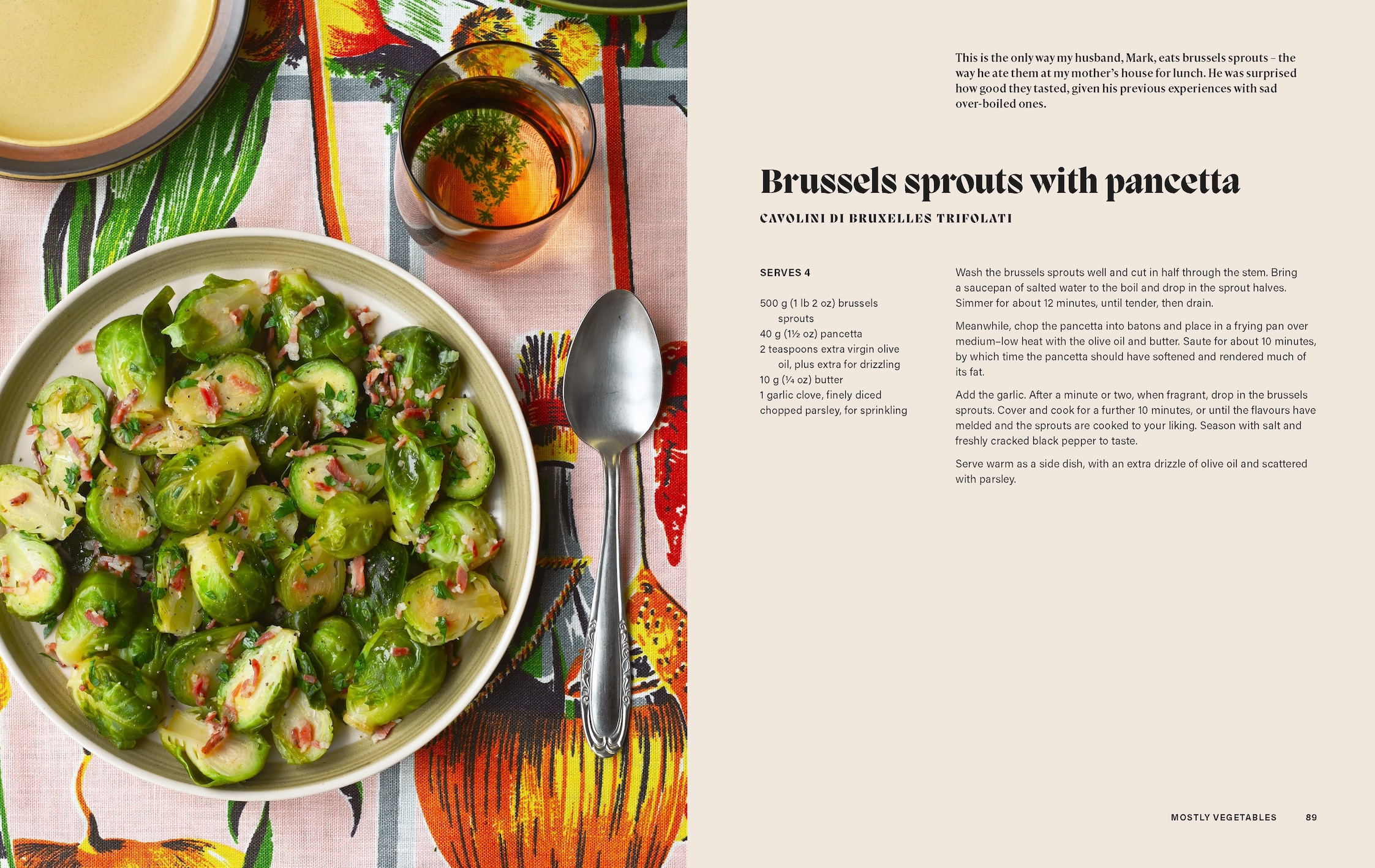 This is the only way my husband, Mark, eats brussels sprouts – the way he ate them at my mother's house for lunch. He was surprised how good they tasted, given his previous experiences with sad over-boiled ones.

Brussels sprouts with pancetta

CAVOLINI DI BRUXELLES TRIFOLATI

SERVES 4

500 g (1 lb 2 oz) brussels sprouts
40 g (1½ oz) pancetta
2 teaspoons extra virgin olive oil, plus extra for drizzling
10 g (¼ oz) butter
1 garlic clove, finely diced
chopped parsley, for sprinkling

Wash the brussels sprouts well and cut in half through the stem. Bring a saucepan of salted water to the boil and drop in the sprout halves. Simmer for about 12 minutes, until tender, then drain.

Meanwhile, chop the pancetta into batons and place in a frying pan over medium–low heat with the olive oil and butter. Saute for about 10 minutes, by which time the pancetta should have softened and rendered much of its fat.

Add the garlic. After a minute or two, when fragrant, drop in the brussels sprouts. Cover and cook for a further 10 minutes, or until the flavours have melded and the sprouts are cooked to your liking. Season with salt and freshly cracked black pepper to taste.

Serve warm as a side dish, with an extra drizzle of olive oil and scattered with parsley.

MOSTLY VEGETABLES 89